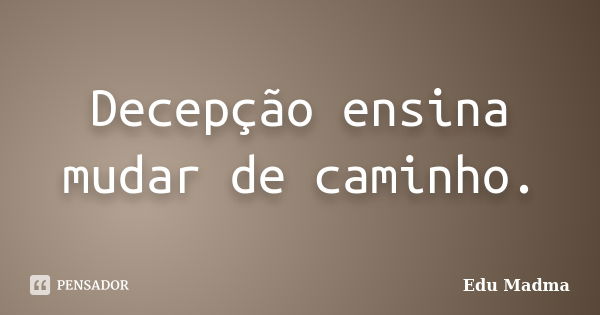 Decepção ensina mudar de caminho.

PENSADOR

Edu Madma